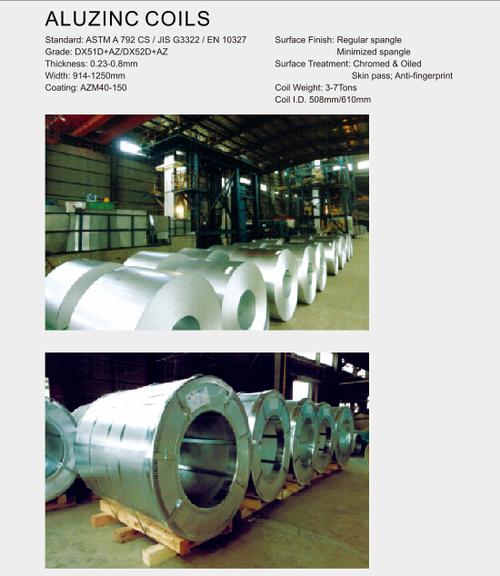 ALUZINC COILS

Standard: ASTM A 792 CS / JIS G3322 / EN 10327
Grade: DX51D+AZ/DX52D+AZ
Thickness: 0.23-0.8mm
Width: 914-1250mm
Coating: AZM40-150

Surface Finish: Regular spangle
Minimized spangle
Surface Treatment: Chromed & Oiled
Skin pass; Anti-fingerprint
Coil Weight: 3-7Tons
Coil I.D. 508mm/610mm